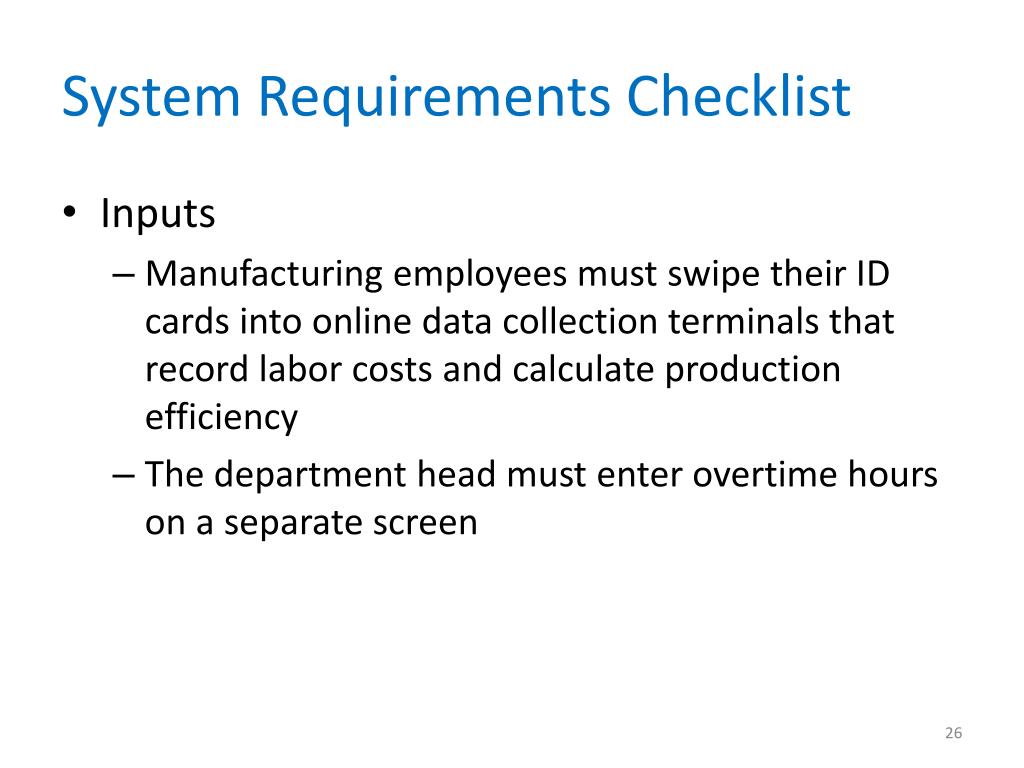 System Requirements Checklist

• Inputs

– Manufacturing employees must swipe their ID cards into online data collection terminals that record labor costs and calculate production efficiency

– The department head must enter overtime hours on a separate screen

26